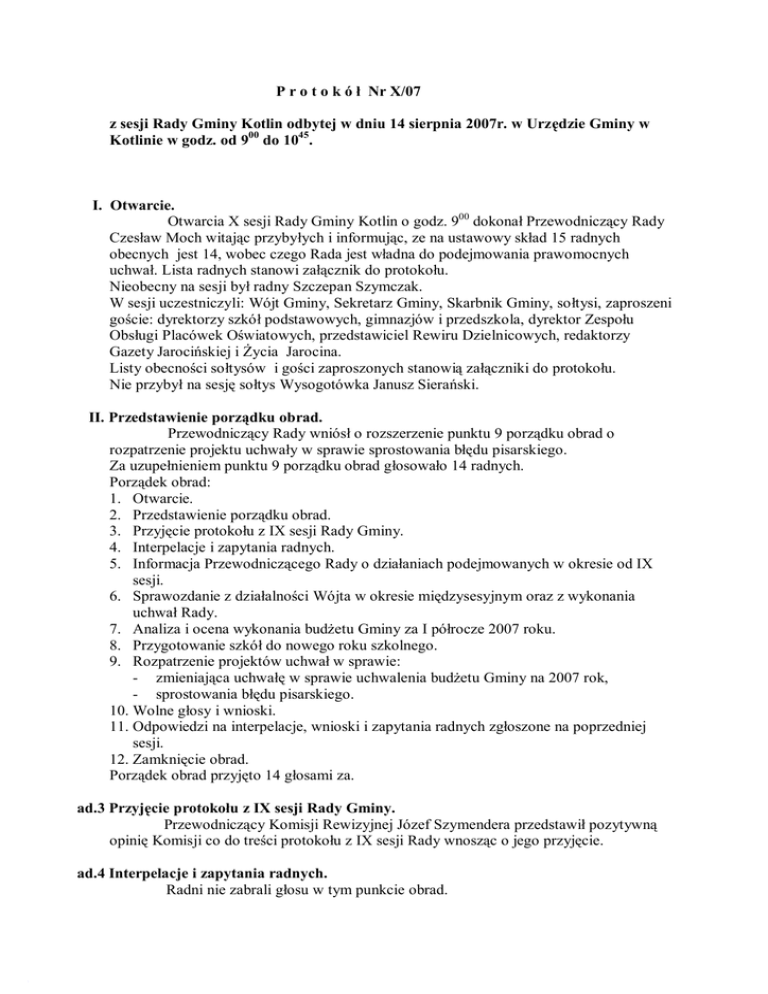 P r o t o k ó ł Nr X/07

z sesji Rady Gminy Kotlin odbytej w dniu 14 sierpnia 2007r. w Urzędzie Gminy w Kotlinie w godz. od $9^{00}$ do $10^{45}$.

I. Otwarcie.
Otwarcia X sesji Rady Gminy Kotlin o godz. $9^{00}$ dokonał Przewodniczący Rady Czesław Moch witając przybyłych i informując, ze na ustawowy skład 15 radnych obecnych jest 14, wobec czego Rada jest władna do podejmowania prawomocnych uchwał. Lista radnych stanowi załącznik do protokołu.
Nieobecny na sesji był radny Szczepan Szymczak.
W sesji uczestniczyli: Wójt Gminy, Sekretarz Gminy, Skarbnik Gminy, sołtysi, zaproszeni goście: dyrektorzy szkół podstawowych, gimnazjów i przedszkola, dyrektor Zespołu Obsługi Placówek Oświatowych, przedstawiciel Rewiru Dzielnicowych, redaktorzy Gazety Jarocińskiej i Życia Jarocina.
Listy obecności sołtysów i gości zaproszonych stanowią załączniki do protokołu.
Nie przybył na sesję sołtys Wysogotówka Janusz Sierański.

II. Przedstawienie porządku obrad.
Przewodniczący Rady wniósł o rozszerzenie punktu 9 porządku obrad o rozpatrzenie projektu uchwały w sprawie sprostowania błędu pisarskiego.
Za uzupełnieniem punktu 9 porządku obrad głosowało 14 radnych.
Porządek obrad:
1. Otwarcie.
2. Przedstawienie porządku obrad.
3. Przyjęcie protokołu z IX sesji Rady Gminy.
4. Interpelacje i zapytania radnych.
5. Informacja Przewodniczącego Rady o działaniach podejmowanych w okresie od IX sesji.
6. Sprawozdanie z działalności Wójta w okresie międzysesyjnym oraz z wykonania uchwał Rady.
7. Analiza i ocena wykonania budżetu Gminy za I półrocze 2007 roku.
8. Przygotowanie szkół do nowego roku szkolnego.
9. Rozpatrzenie projektów uchwał w sprawie:
- zmieniająca uchwałę w sprawie uchwalenia budżetu Gminy na 2007 rok,
- sprostowania błędu pisarskiego.
10. Wolne głosy i wnioski.
11. Odpowiedzi na interpelacje, wnioski i zapytania radnych zgłoszone na poprzedniej sesji.
12. Zamknięcie obrad.
Porządek obrad przyjęto 14 głosami za.

ad.3 Przyjęcie protokołu z IX sesji Rady Gminy.
Przewodniczący Komisji Rewizyjnej Józef Szymendera przedstawił pozytywną opinię Komisji co do treści protokołu z IX sesji Rady wnosząc o jego przyjęcie.

ad.4 Interpelacje i zapytania radnych.
Radni nie zabrali głosu w tym punkcie obrad.